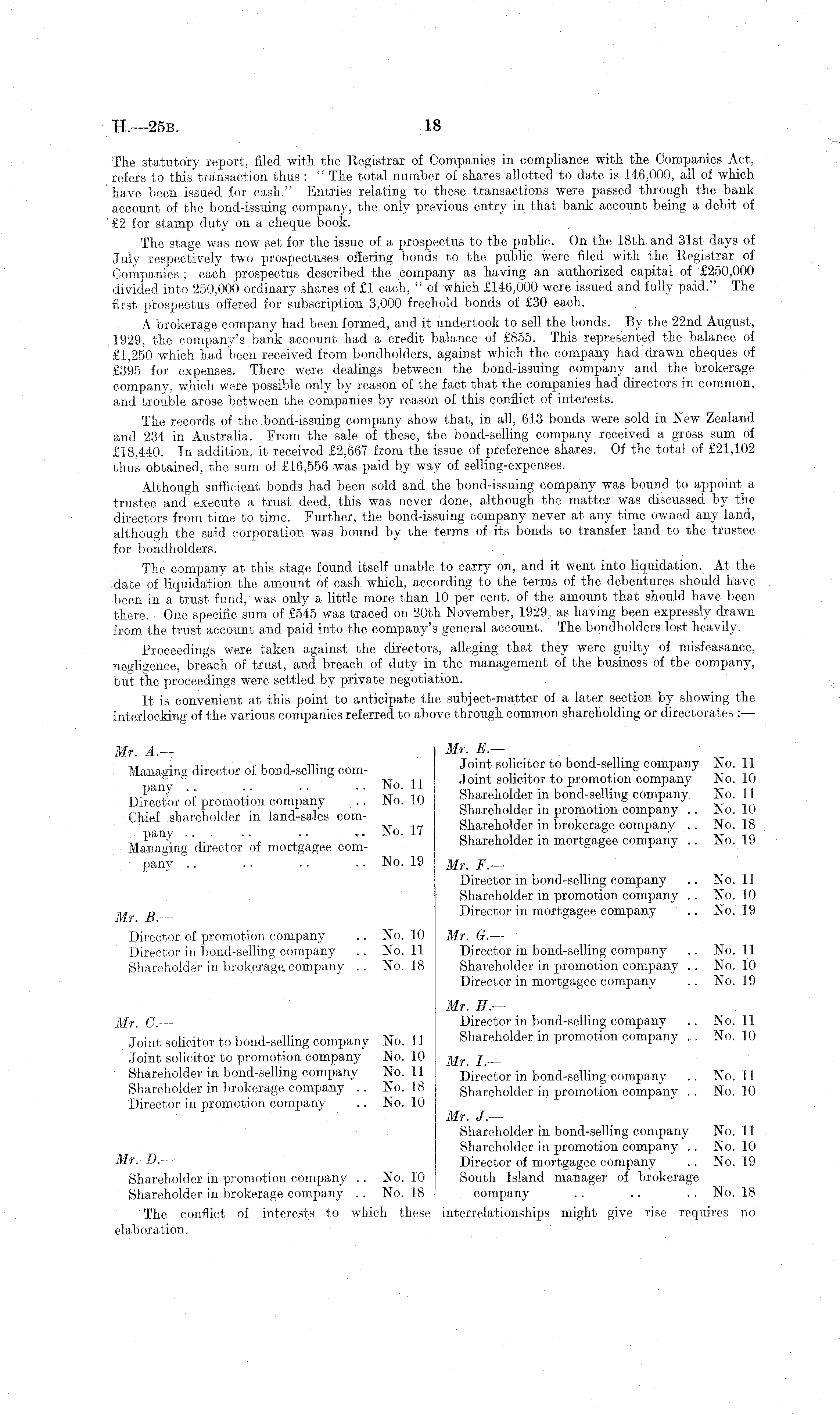 H.—25B. 18

The statutory report, filed with the Registrar of Companies in compliance with the Companies Act, refers to this transaction thus: "The total number of shares allotted to date is 146,000, all of which have been issued for cash." Entries relating to these transactions were passed through the bank account of the bond-issuing company, the only previous entry in that bank account being a debit of £2 for stamp duty on a cheque book.

The stage was now set for the issue of a prospectus to the public. On the 18th and 31st days of July respectively two prospectuses offering bonds to the public were filed with the Registrar of Companies; each prospectus described the company as having an authorized capital of £250,000 divided into 250,000 ordinary shares of £1 each, "of which £146,000 were issued and fully paid." The first prospectus offered for subscription 3,000 freehold bonds of £30 each.

A brokerage company had been formed, and it undertook to sell the bonds. By the 22nd August, 1929, the company's bank account had a credit balance of £855. This represented the balance of £1,250 which had been received from bondholders, against which the company had drawn cheques of £395 for expenses. There were dealings between the bond-issuing company and the brokerage company, which were possible only by reason of the fact that the companies had directors in common, and trouble arose between the companies by reason of this conflict of interests.

The records of the bond-issuing company show that, in all, 613 bonds were sold in New Zealand and 234 in Australia. From the sale of these, the bond-selling company received a gross sum of £18,440. In addition, it received £2,667 from the issue of preference shares. Of the total of £21,102 thus obtained, the sum of £16,556 was paid by way of selling-expenses.

Although sufficient bonds had been sold and the bond-issuing company was bound to appoint a trustee and execute a trust deed, this was never done, although the matter was discussed by the directors from time to time. Further, the bond-issuing company never at any time owned any land, although the said corporation was bound by the terms of its bonds to transfer land to the trustee for bondholders.

The company at this stage found itself unable to carry on, and it went into liquidation. At the date of liquidation the amount of cash which, according to the terms of the debentures should have been in a trust fund, was only a little more than 10 per cent. of the amount that should have been there. One specific sum of £545 was traced on 20th November, 1929, as having been expressly drawn from the trust account and paid into the company's general account. The bondholders lost heavily.

Proceedings were taken against the directors, alleging that they were guilty of misfeasance, negligence, breach of trust, and breach of duty in the management of the business of the company, but the proceedings were settled by private negotiation.

It is convenient at this point to anticipate the subject-matter of a later section by showing the interlocking of the various companies referred to above through common shareholding or directorates:—

Mr. A.—
Managing director of bond-selling company .. .. .. .. No. 11
Director of promotion company .. No. 10
Chief shareholder in land-sales company .. .. .. .. No. 17
Managing director of mortgagee company .. .. .. .. No. 19

Mr. B.—
Director of promotion company .. No. 10
Director in bond-selling company .. No. 11
Shareholder in brokerage company .. No. 18

Mr. C.—
Joint solicitor to bond-selling company No. 11
Joint solicitor to promotion company No. 10
Shareholder in bond-selling company No. 11
Shareholder in brokerage company .. No. 18
Director in promotion company .. No. 10

Mr. D.—
Shareholder in promotion company .. No. 10
Shareholder in brokerage company .. No. 18

Mr. E.—
Joint solicitor to bond-selling company No. 11
Joint solicitor to promotion company No. 10
Shareholder in bond-selling company No. 11
Shareholder in promotion company .. No. 10
Shareholder in brokerage company .. No. 18
Shareholder in mortgagee company .. No. 19

Mr. F.—
Director in bond-selling company .. No. 11
Shareholder in promotion company .. No. 10
Director in mortgagee company .. No. 19

Mr. G.—
Director in bond-selling company .. No. 11
Shareholder in promotion company .. No. 10
Director in mortgagee company .. No. 19

Mr. H.—
Director in bond-selling company .. No. 11
Shareholder in promotion company .. No. 10

Mr. I.—
Director in bond-selling company .. No. 11
Shareholder in promotion company .. No. 10

Mr. J.—
Shareholder in bond-selling company No. 11
Shareholder in promotion company .. No. 10
Director of mortgagee company .. No. 19
South Island manager of brokerage company .. .. .. No. 18

The conflict of interests to which these interrelationships might give rise requires no elaboration.